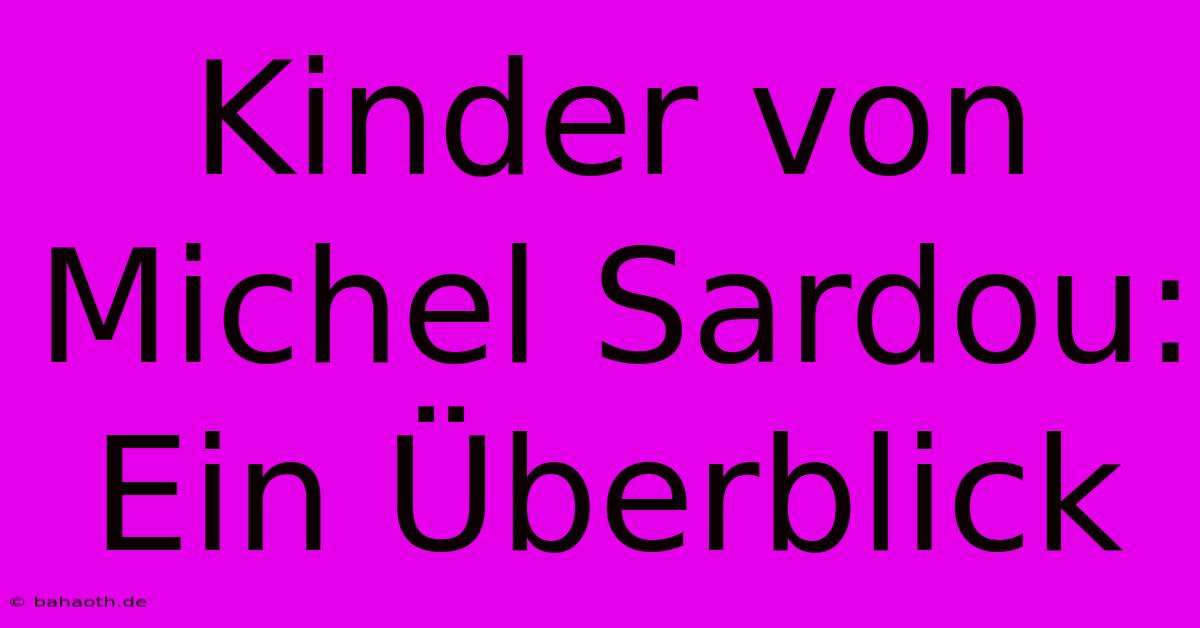 Kinder von Michel Sardou: Ein Überblick

© bahaoth.de